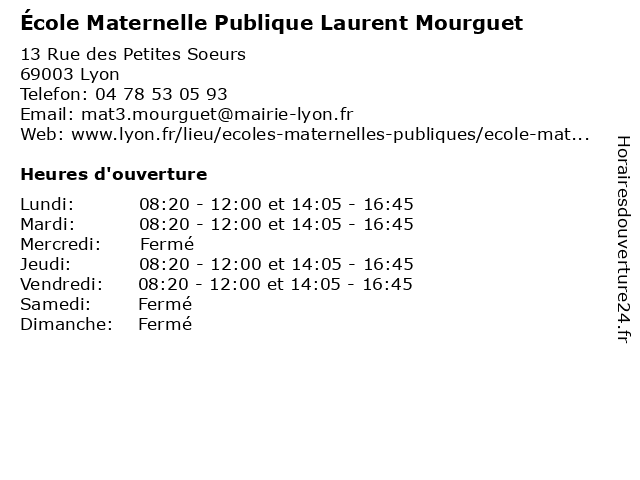 École Maternelle Publique Laurent Mourguet

13 Rue des Petites Soeurs
69003 Lyon
Telefon: 04 78 53 05 93
Email: mat3.mourguet@mairie-lyon.fr
Web: www.lyon.fr/lieu/ecoles-maternelles-publiques/ecole-mat...

Heures d'ouverture

| | |
|---|---|
| Lundi: | 08:20 - 12:00 et 14:05 - 16:45 |
| Mardi: | 08:20 - 12:00 et 14:05 - 16:45 |
| Mercredi: | Fermé |
| Jeudi: | 08:20 - 12:00 et 14:05 - 16:45 |
| Vendredi: | 08:20 - 12:00 et 14:05 - 16:45 |
| Samedi: | Fermé |
| Dimanche: | Fermé |

Horairesdouverture24.fr